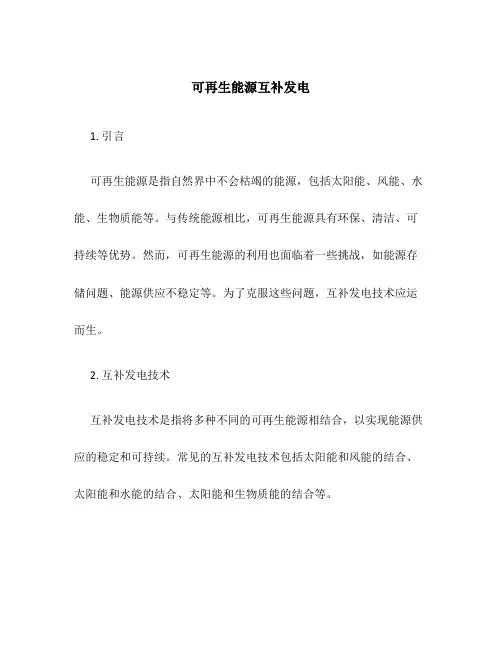 可再生能源互补发电

1. 引言

可再生能源是指自然界中不会枯竭的能源，包括太阳能、风能、水能、生物质能等。与传统能源相比，可再生能源具有环保、清洁、可持续等优势。然而，可再生能源的利用也面临着一些挑战，如能源存储问题、能源供应不稳定等。为了克服这些问题，互补发电技术应运而生。

2. 互补发电技术

互补发电技术是指将多种不同的可再生能源相结合，以实现能源供应的稳定和可持续。常见的互补发电技术包括太阳能和风能的结合、太阳能和水能的结合、太阳能和生物质能的结合等。